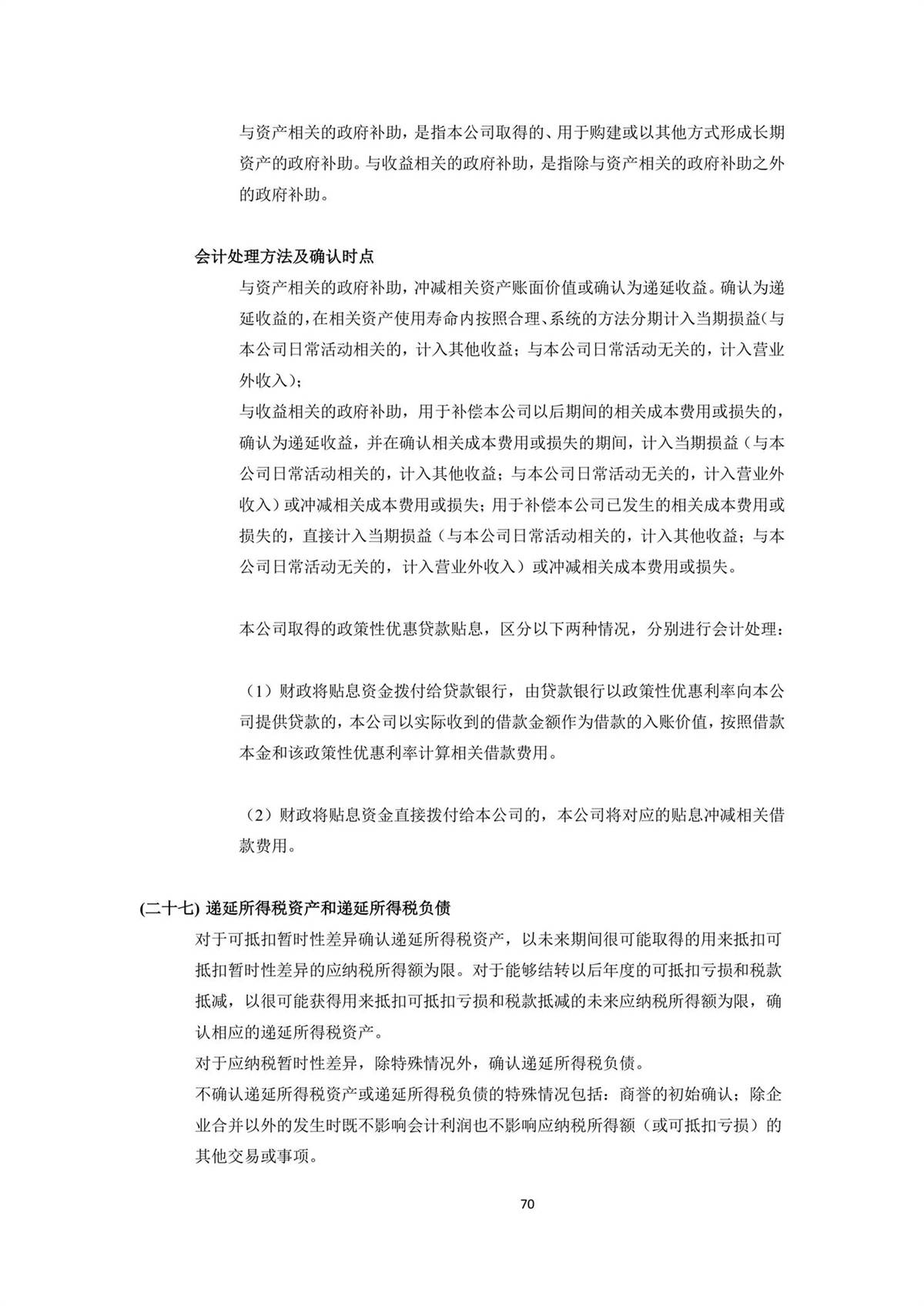 与资产相关的政府补助，是指本公司取得的、用于购建或以其他方式形成长期资产的政府补助。与收益相关的政府补助，是指除与资产相关的政府补助之外的政府补助。

会计处理方法及确认时点

与资产相关的政府补助，冲减相关资产账面价值或确认为递延收益。确认为递延收益的，在相关资产使用寿命内按照合理、系统的方法分期计入当期损益(与本公司日常活动相关的，计入其他收益；与本公司日常活动无关的，计入营业外收入)；

与收益相关的政府补助，用于补偿本公司以后期间的相关成本费用或损失的，确认为递延收益，并在确认相关成本费用或损失的期间，计入当期损益（与本公司日常活动相关的，计入其他收益；与本公司日常活动无关的，计入营业外收入）或冲减相关成本费用或损失；用于补偿本公司已发生的相关成本费用或损失的，直接计入当期损益（与本公司日常活动相关的，计入其他收益；与本公司日常活动无关的，计入营业外收入）或冲减相关成本费用或损失。

本公司取得的政策性优惠贷款贴息，区分以下两种情况，分别进行会计处理：

（1）财政将贴息资金拨付给贷款银行，由贷款银行以政策性优惠利率向本公司提供贷款的，本公司以实际收到的借款金额作为借款的入账价值，按照借款本金和该政策性优惠利率计算相关借款费用。

（2）财政将贴息资金直接拨付给本公司的，本公司将对应的贴息冲减相关借款费用。

(二十七) 递延所得税资产和递延所得税负债

对于可抵扣暂时性差异确认递延所得税资产，以未来期间很可能取得的用来抵扣可抵扣暂时性差异的应纳税所得额为限。对于能够结转以后年度的可抵扣亏损和税款抵减，以很可能获得用来抵扣可抵扣亏损和税款抵减的未来应纳税所得额为限，确认相应的递延所得税资产。

对于应纳税暂时性差异，除特殊情况外，确认递延所得税负债。

不确认递延所得税资产或递延所得税负债的特殊情况包括：商誉的初始确认；除企业合并以外的发生时既不影响会计利润也不影响应纳税所得额（或可抵扣亏损）的其他交易或事项。

70